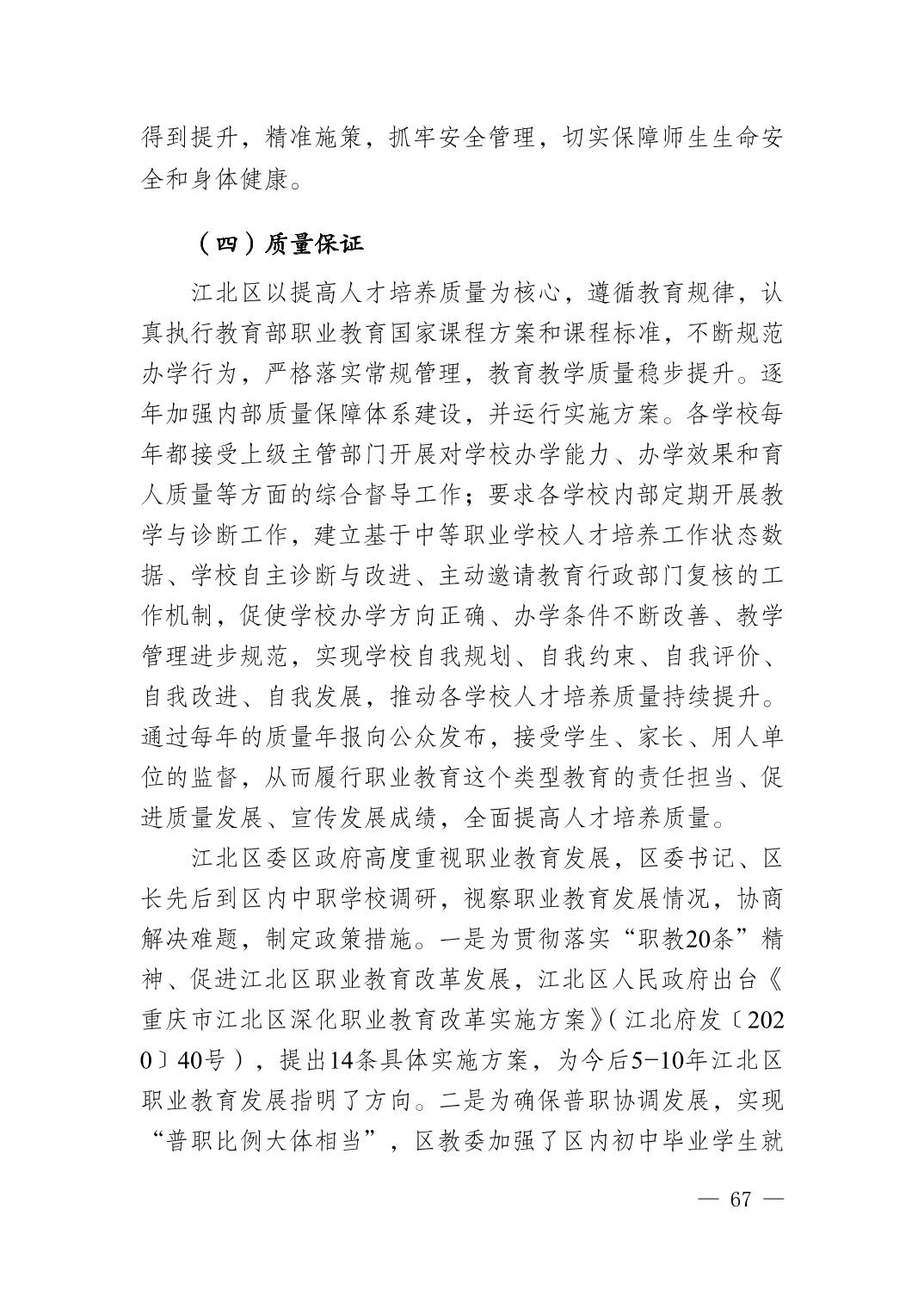 得到提升，精准施策，抓牢安全管理，切实保障师生生命安全和身体健康。

（四）质量保证

江北区以提高人才培养质量为核心，遵循教育规律，认真执行教育部职业教育国家课程方案和课程标准，不断规范办学行为，严格落实常规管理，教育教学质量稳步提升。逐年加强内部质量保障体系建设，并运行实施方案。各学校每年都接受上级主管部门开展对学校办学能力、办学效果和育人质量等方面的综合督导工作；要求各学校内部定期开展教学与诊断工作，建立基于中等职业学校人才培养工作状态数据、学校自主诊断与改进、主动邀请教育行政部门复核的工作机制，促使学校办学方向正确、办学条件不断改善、教学管理进步规范，实现学校自我规划、自我约束、自我评价、自我改进、自我发展，推动各学校人才培养质量持续提升。通过每年的质量年报向公众发布，接受学生、家长、用人单位的监督，从而履行职业教育这个类型教育的责任担当、促进质量发展、宣传发展成绩，全面提高人才培养质量。

江北区委区政府高度重视职业教育发展，区委书记、区长先后到区内中职学校调研，视察职业教育发展情况，协商解决难题，制定政策措施。一是为贯彻落实“职教20条”精神、促进江北区职业教育改革发展，江北区人民政府出台《重庆市江北区深化职业教育改革实施方案》（江北府发〔2020〕40号），提出14条具体实施方案，为今后5-10年江北区职业教育发展指明了方向。二是为确保普职协调发展，实现“普职比例大体相当”，区教委加强了区内初中毕业学生就

— 67 —